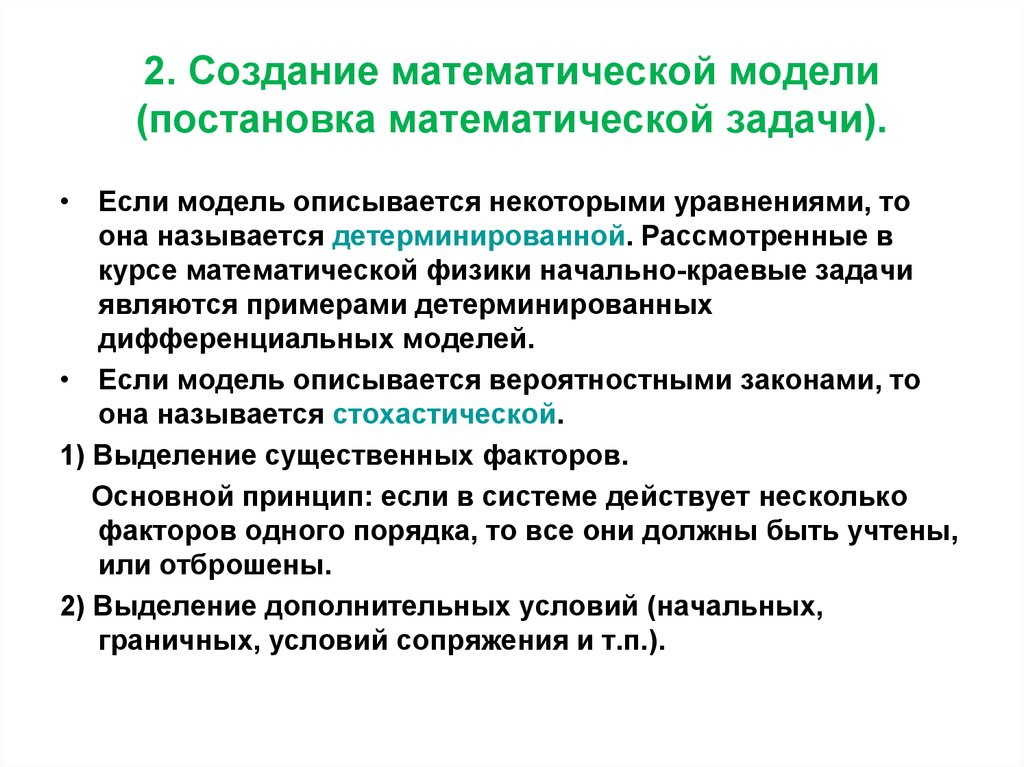 2. Создание математической модели (постановка математической задачи).

• Если модель описывается некоторыми уравнениями, то она называется детерминированной. Рассмотренные в курсе математической физики начально-краевые задачи являются примерами детерминированных дифференциальных моделей.

• Если модель описывается вероятностными законами, то она называется стохастической.

1) Выделение существенных факторов.

Основной принцип: если в системе действует несколько факторов одного порядка, то все они должны быть учтены, или отброшены.

2) Выделение дополнительных условий (начальных, граничных, условий сопряжения и т.п.).